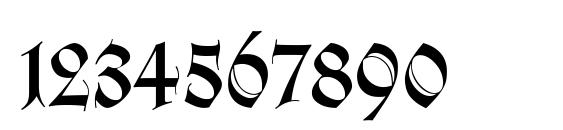 1234567890